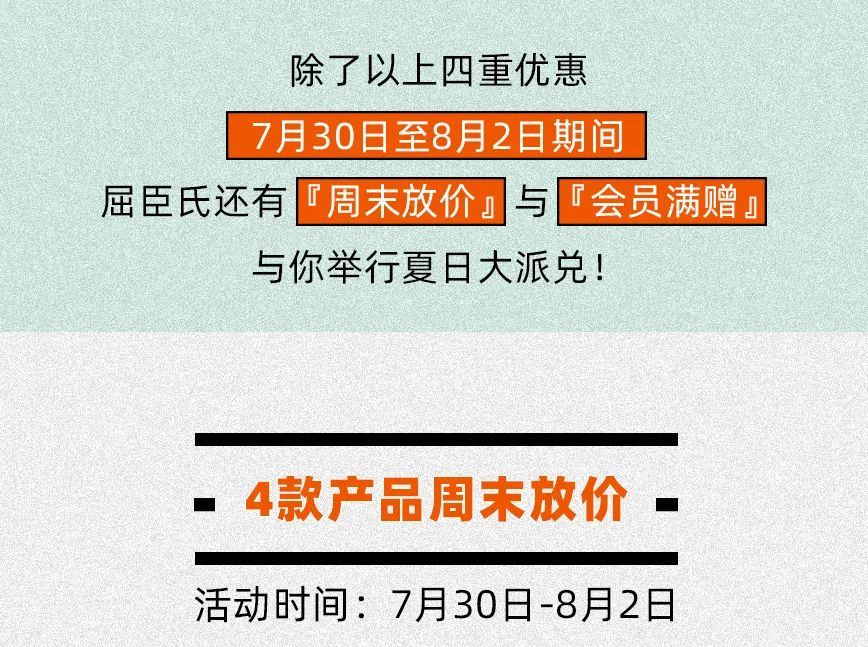 除了以上四重优惠
7月30日至8月2日期间
屈臣氏还有『周末放价』与『会员满赠』
与你举行夏日大派兑！

4款产品周末放价

活动时间：7月30日-8月2日